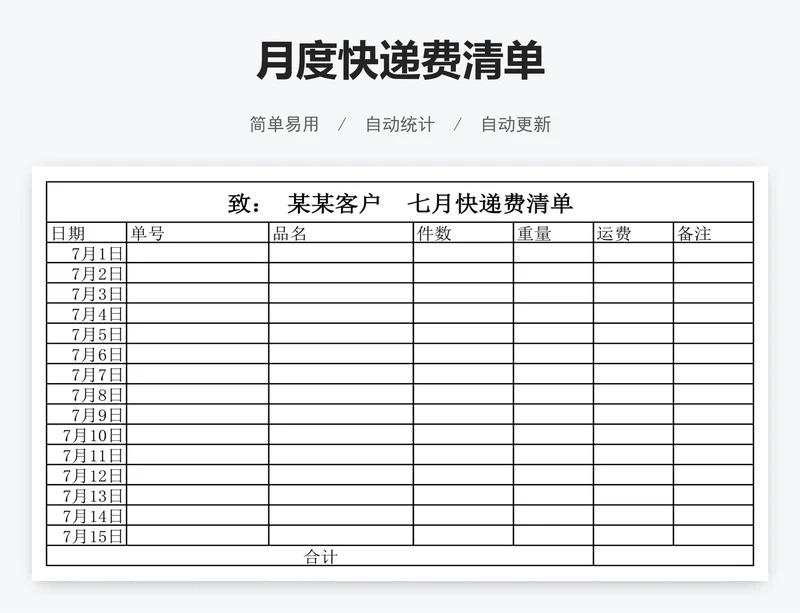 月度快递费清单

简单易用 / 自动统计 / 自动更新

致： 某某客户 七月快递费清单

| 日期 | 单号 | 品名 | 件数 | 重量 | 运费 | 备注 |
|---|---|---|---|---|---|---|
| 7月1日 | | | | | | |
| 7月2日 | | | | | | |
| 7月3日 | | | | | | |
| 7月4日 | | | | | | |
| 7月5日 | | | | | | |
| 7月6日 | | | | | | |
| 7月7日 | | | | | | |
| 7月8日 | | | | | | |
| 7月9日 | | | | | | |
| 7月10日 | | | | | | |
| 7月11日 | | | | | | |
| 7月12日 | | | | | | |
| 7月13日 | | | | | | |
| 7月14日 | | | | | | |
| 7月15日 | | | | | | |
| 合计 | | | | | | |